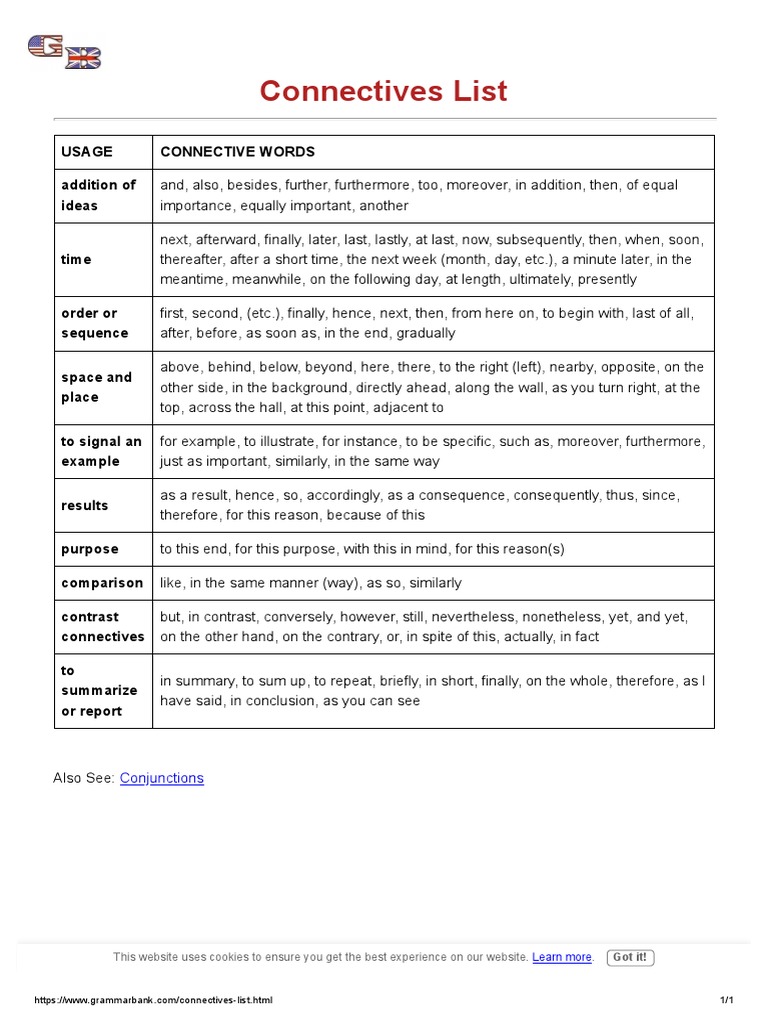 GB

Connectives List

| USAGE | CONNECTIVE WORDS |
|---|---|
| addition of ideas | and, also, besides, further, furthermore, too, moreover, in addition, then, of equal importance, equally important, another |
| time | next, afterward, finally, later, last, lastly, at last, now, subsequently, then, when, soon, thereafter, after a short time, the next week (month, day, etc.), a minute later, in the meantime, meanwhile, on the following day, at length, ultimately, presently |
| order or sequence | first, second, (etc.), finally, hence, next, then, from here on, to begin with, last of all, after, before, as soon as, in the end, gradually |
| space and place | above, behind, below, beyond, here, there, to the right (left), nearby, opposite, on the other side, in the background, directly ahead, along the wall, as you turn right, at the top, across the hall, at this point, adjacent to |
| to signal an example | for example, to illustrate, for instance, to be specific, such as, moreover, furthermore, just as important, similarly, in the same way |
| results | as a result, hence, so, accordingly, as a consequence, consequently, thus, since, therefore, for this reason, because of this |
| purpose | to this end, for this purpose, with this in mind, for this reason(s) |
| comparison | like, in the same manner (way), as so, similarly |
| contrast connectives | but, in contrast, conversely, however, still, nevertheless, nonetheless, yet, and yet, on the other hand, on the contrary, or, in spite of this, actually, in fact |
| to summarize or report | in summary, to sum up, to repeat, briefly, in short, finally, on the whole, therefore, as I have said, in conclusion, as you can see |

Also See: Conjunctions

This website uses cookies to ensure you get the best experience on our website. Learn more. Got it!

https://www.grammarbank.com/connectives-list.html 1/1